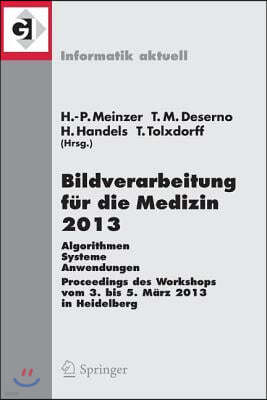 GI

Informatik aktuell

H.-P. Meinzer T. M. Deserno
H. Handels T. Tolxdorff
(Hrsg.)

Bildverarbeitung für die Medizin 2013

Algorithmen
Systeme
Anwendungen
Proceedings des Workshops vom 3. bis 5. März 2013 in Heidelberg

Springer